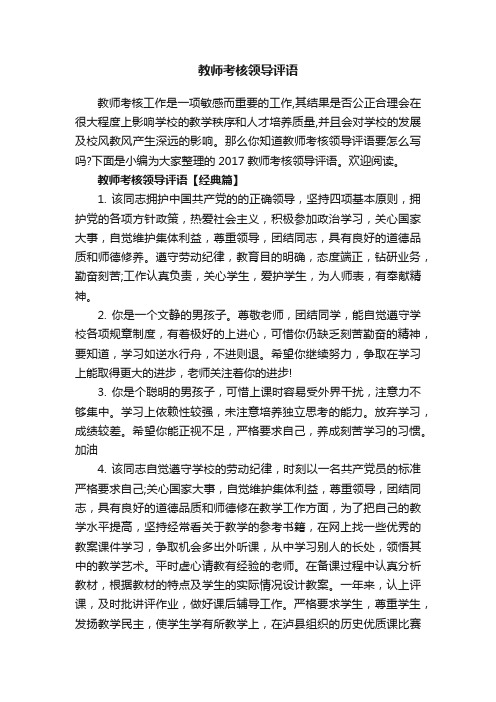 教师考核领导评语

教师考核工作是一项敏感而重要的工作,其结果是否公正合理会在很大程度上影响学校的教学秩序和人才培养质量,并且会对学校的发展及校风教风产生深远的影响。那么你知道教师考核领导评语要怎么写吗?下面是小编为大家整理的 2017 教师考核领导评语。欢迎阅读。

教师考核领导评语【经典篇】

1. 该同志拥护中国共产党的的正确领导，坚持四项基本原则，拥护党的各项方针政策，热爱社会主义，积极参加政治学习，关心国家大事，自觉维护集体利益，尊重领导，团结同志，具有良好的道德品质和师德修养。遵守劳动纪律，教育目的明确，态度端正，钻研业务，勤奋刻苦;工作认真负责，关心学生，爱护学生，为人师表，有奉献精神。

2. 你是一个文静的男孩子。尊敬老师，团结同学，能自觉遵守学校各项规章制度，有着极好的上进心，可惜你仍缺乏刻苦勤奋的精神，要知道，学习如逆水行舟，不进则退。希望你继续努力，争取在学习上能取得更大的进步，老师关注着你的进步!

3. 你是个聪明的男孩子，可惜上课时容易受外界干扰，注意力不够集中。学习上依赖性较强，未注意培养独立思考的能力。放弃学习，成绩较差。希望你能正视不足，严格要求自己，养成刻苦学习的习惯。加油

4. 该同志自觉遵守学校的劳动纪律，时刻以一名共产党员的标准严格要求自己;关心国家大事，自觉维护集体利益，尊重领导，团结同志，具有良好的道德品质和师德修在教学工作方面，为了把自己的教学水平提高，坚持经常看关于教学的参考书籍，在网上找一些优秀的教案课件学习，争取机会多出外听课，从中学习别人的长处，领悟其中的教学艺术。平时虚心请教有经验的老师。在备课过程中认真分析教材，根据教材的特点及学生的实际情况设计教案。一年来，认上评课，及时批讲评作业，做好课后辅导工作。严格要求学生，尊重学生，发扬教学民主，使学生学有所教学上，在泸县组织的历史优质课比赛